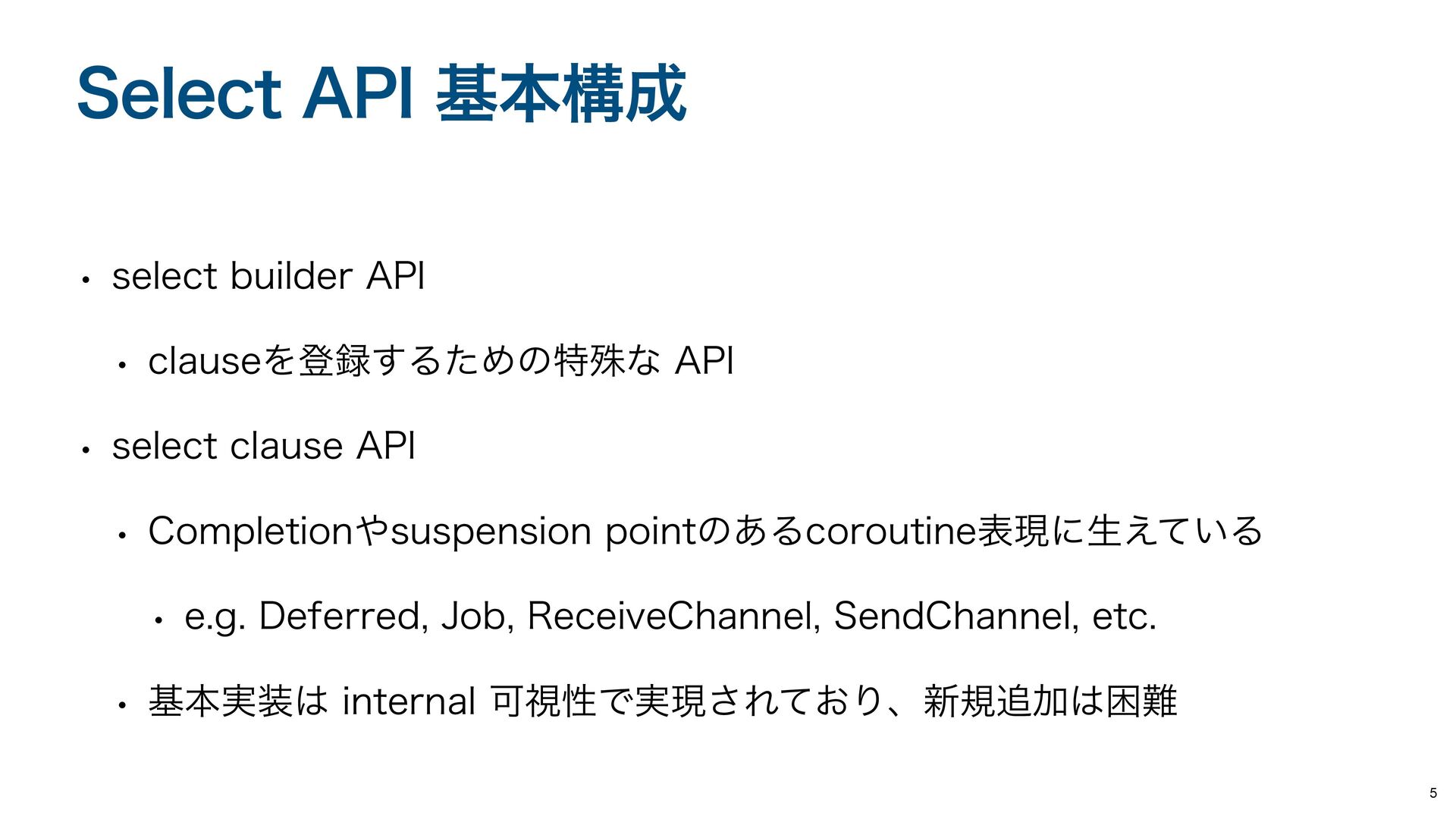 Select API 基本構成

• select builder API
  • clauseを登録するための特殊な API
• select clause API
  • Completionやsuspension pointのあるcoroutine表現に生えている
    • e.g. Deferred, Job, ReceiveChannel, SendChannel, etc.
  • 基本実装は internal 可視性で実現されており、新規追加は困難

5